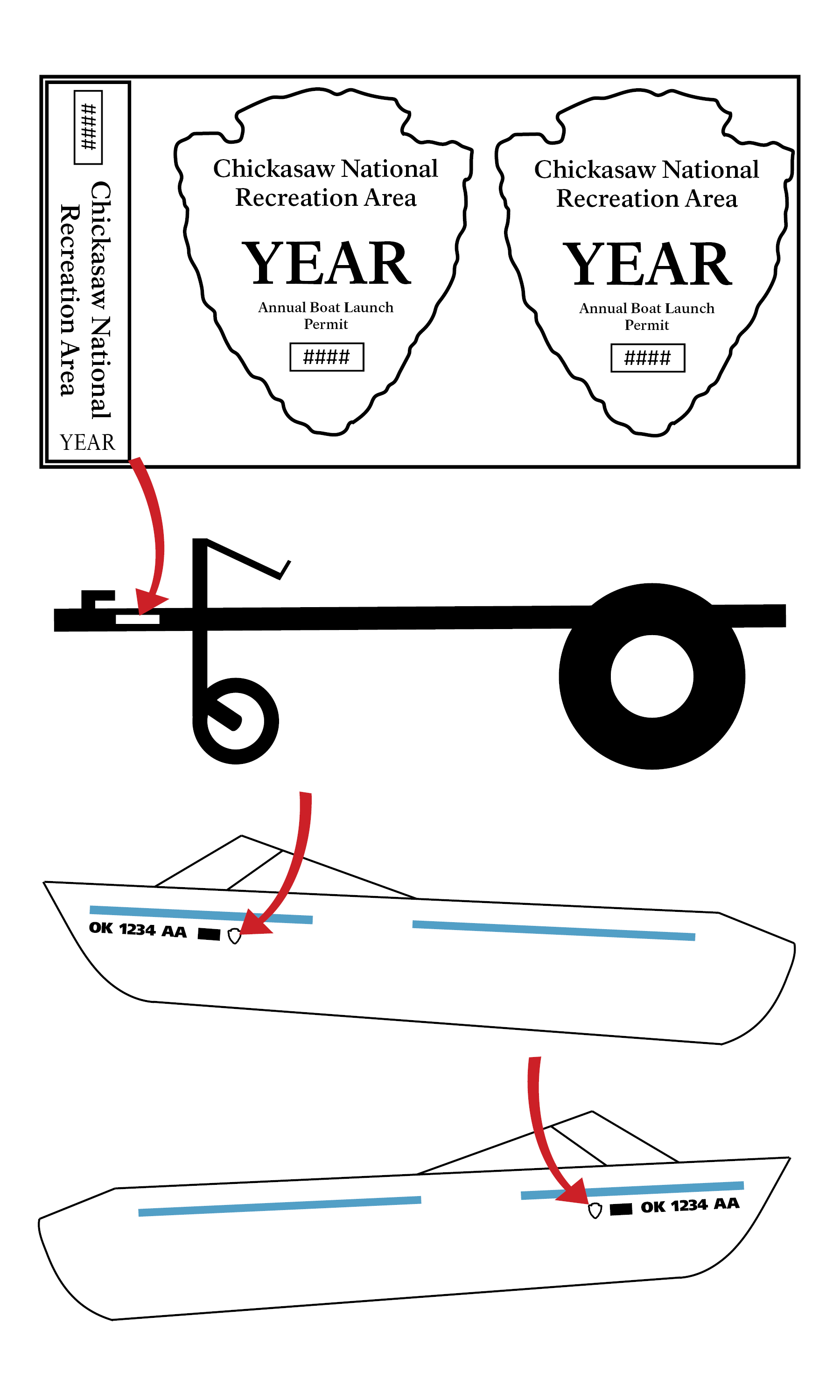 ####
Chickasaw National Recreation Area
YEAR

Chickasaw National Recreation Area
YEAR
Annual Boat Launch Permit
####

Chickasaw National Recreation Area
YEAR
Annual Boat Launch Permit
####

OK 1234 AA

OK 1234 AA